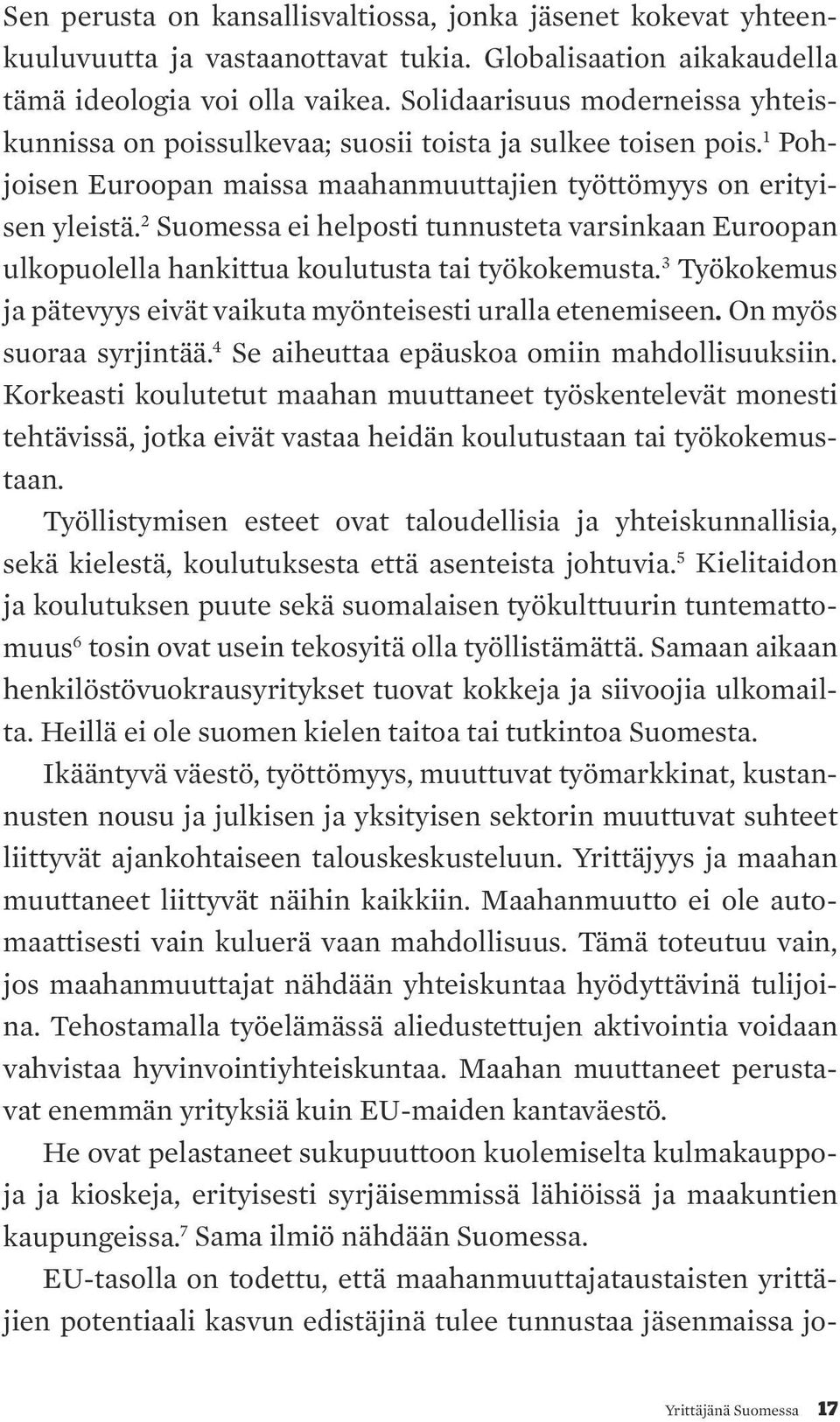 Sen perusta on kansallisvaltiossa, jonka jäsenet kokevat yhteenkuuluvuutta ja vastaanottavat tukia. Globalisaation aikakaudella tämä ideologia voi olla vaikea. Solidaarisuus moderneissa yhteiskunnissa on poissulkevaa; suosii toista ja sulkee toisen pois.$^1$ Pohjoisen Euroopan maissa maahanmuuttajien työttömyys on erityisen yleistä.$^2$ Suomessa ei helposti tunnusteta varsinkaan Euroopan ulkopuolella hankittua koulutusta tai työkokemusta.$^3$ Työkokemus ja pätevyys eivät vaikuta myönteisesti uralla etenemiseen. On myös suoraa syrjintää.$^4$ Se aiheuttaa epäuskoa omiin mahdollisuuksiin. Korkeasti koulutetut maahan muuttaneet työskentelevät monesti tehtävissä, jotka eivät vastaa heidän koulutustaan tai työkokemustaan.

Työllistymisen esteet ovat taloudellisia ja yhteiskunnallisia, sekä kielestä, koulutuksesta että asenteista johtuvia.$^5$ Kielitaidon ja koulutuksen puute sekä suomalaisen työkulttuurin tuntemattomuus$^6$ tosin ovat usein tekosyitä olla työllistämättä. Samaan aikaan henkilöstövuokrausyritykset tuovat kokkeja ja siivoojia ulkomailta. Heillä ei ole suomen kielen taitoa tai tutkintoa Suomesta.

Ikääntyvä väestö, työttömyys, muuttuvat työmarkkinat, kustannusten nousu ja julkisen ja yksityisen sektorin muuttuvat suhteet liittyvät ajankohtaiseen talouskeskusteluun. Yrittäjyys ja maahan muuttaneet liittyvät näihin kaikkiin. Maahanmuutto ei ole automaattisesti vain kuluerä vaan mahdollisuus. Tämä toteutuu vain, jos maahanmuuttajat nähdään yhteiskuntaa hyödyttävinä tulijoina. Tehostamalla työelämässä aliedustettujen aktivointia voidaan vahvistaa hyvinvointiyhteiskuntaa. Maahan muuttaneet perustavat enemmän yrityksiä kuin EU-maiden kantaväestö.

He ovat pelastaneet sukupuuttoon kuolemiselta kulmakauppoja ja kioskeja, erityisesti syrjäisemmissä lähiöissä ja maakuntien kaupungeissa.$^7$ Sama ilmiö nähdään Suomessa.

EU-tasolla on todettu, että maahanmuuttajataustaisten yrittäjien potentiaali kasvun edistäjinä tulee tunnustaa jäsenmaissa jo-

Yrittäjänä Suomessa 17